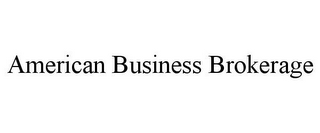 American Business Brokerage